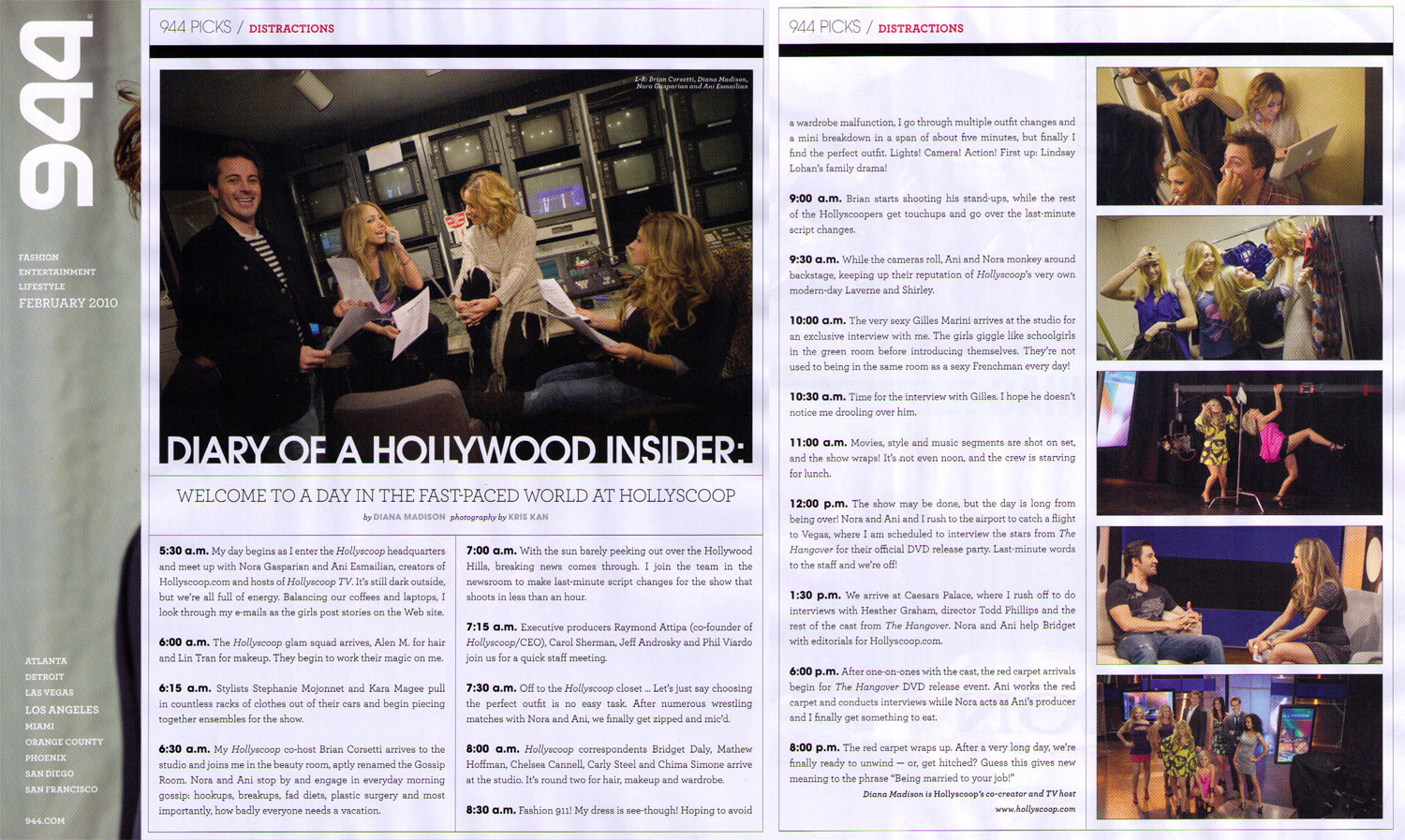 944

FASHION
ENTERTAINMENT
LIFESTYLE
FEBRUARY 2010

ATLANTA
DETROIT
LAS VEGAS
LOS ANGELES
MIAMI
ORANGE COUNTY
PHOENIX
SAN DIEGO
SAN FRANCISCO

944.COM

944 PICKS / DISTRACTIONS

L-R: Brian Corsetti, Diana Madison, Nora Gasparian and Ani Esmailian

DIARY OF A HOLLYWOOD INSIDER:

WELCOME TO A DAY IN THE FAST-PACED WORLD AT HOLLYSCOOP

by DIANA MADISON photography by KRIS KAN

5:30 a.m. My day begins as I enter the Hollyscoop headquarters and meet up with Nora Gasparian and Ani Esmailian, creators of Hollyscoop.com and hosts of Hollyscoop TV. It's still dark outside, but we're all full of energy. Balancing our coffees and laptops, I look through my e-mails as the girls post stories on the Web site.

6:00 a.m. The Hollyscoop glam squad arrives, Alen M. for hair and Lin Tran for makeup. They begin to work their magic on me.

6:15 a.m. Stylists Stephanie Mojonnet and Kara Magee pull in countless racks of clothes out of their cars and begin piecing together ensembles for the show.

6:30 a.m. My Hollyscoop co-host Brian Corsetti arrives to the studio and joins me in the beauty room, aptly renamed the Gossip Room. Nora and Ani stop by and engage in everyday morning gossip: hookups, breakups, fad diets, plastic surgery and most importantly, how badly everyone needs a vacation.

7:00 a.m. With the sun barely peeking out over the Hollywood Hills, breaking news comes through. I join the team in the newsroom to make last-minute script changes for the show that shoots in less than an hour.

7:15 a.m. Executive producers Raymond Attipa (co-founder of Hollyscoop/CEO), Carol Sherman, Jeff Androsky and Phil Viardo join us for a quick staff meeting.

7:30 a.m. Off to the Hollyscoop closet ... Let's just say choosing the perfect outfit is no easy task. After numerous wrestling matches with Nora and Ani, we finally get zipped and mic'd.

8:00 a.m. Hollyscoop correspondents Bridget Daly, Mathew Hoffman, Chelsea Cannell, Carly Steel and Chima Simone arrive at the studio. It's round two for hair, makeup and wardrobe.

8:30 a.m. Fashion 911! My dress is see-though! Hoping to avoid

944 PICKS / DISTRACTIONS

a wardrobe malfunction, I go through multiple outfit changes and a mini breakdown in a span of about five minutes, but finally I find the perfect outfit. Lights! Camera! Action! First up: Lindsay Lohan's family drama!

9:00 a.m. Brian starts shooting his stand-ups, while the rest of the Hollyscoopers get touchups and go over the last-minute script changes.

9:30 a.m. While the cameras roll, Ani and Nora monkey around backstage, keeping up their reputation of Hollyscoop's very own modern-day Laverne and Shirley.

10:00 a.m. The very sexy Gilles Marini arrives at the studio for an exclusive interview with me. The girls giggle like schoolgirls in the green room before introducing themselves. They're not used to being in the same room as a sexy Frenchman every day!

10:30 a.m. Time for the interview with Gilles. I hope he doesn't notice me drooling over him.

11:00 a.m. Movies, style and music segments are shot on set, and the show wraps! It's not even noon, and the crew is starving for lunch.

12:00 p.m. The show may be done, but the day is long from being over! Nora and Ani and I rush to the airport to catch a flight to Vegas, where I am scheduled to interview the stars from The Hangover for their official DVD release party. Last-minute words to the staff and we're off!

1:30 p.m. We arrive at Caesars Palace, where I rush off to do interviews with Heather Graham, director Todd Phillips and the rest of the cast from The Hangover. Nora and Ani help Bridget with editorials for Hollyscoop.com.

6:00 p.m. After one-on-ones with the cast, the red carpet arrivals begin for The Hangover DVD release event. Ani works the red carpet and conducts interviews while Nora acts as Ani's producer and I finally get something to eat.

8:00 p.m. The red carpet wraps up. After a very long day, we're finally ready to unwind — or, get hitched? Guess this gives new meaning to the phrase "Being married to your job!"

Diana Madison is Hollyscoop's co-creator and TV host
www.hollyscoop.com